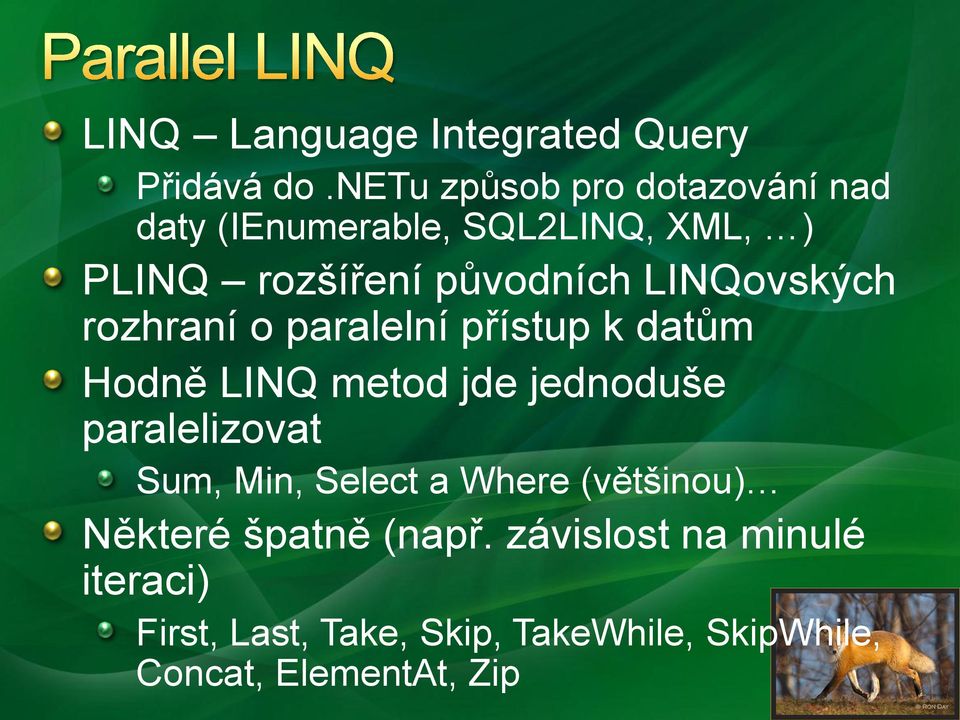 Parallel LINQ

LINQ – Language Integrated Query

Přidává do .NETu způsob pro dotazování nad daty (IEnumerable, SQL2LINQ, XML, …)

PLINQ – rozšíření původních LINQovských rozhraní o paralelní přístup k datům

Hodně LINQ metod jde jednoduše paralelizovat

Sum, Min, Select a Where (většinou)…

Některé špatně (např. závislost na minulé iteraci)

First, Last, Take, Skip, TakeWhile, SkipWhile, Concat, ElementAt, Zip

© RON DAY